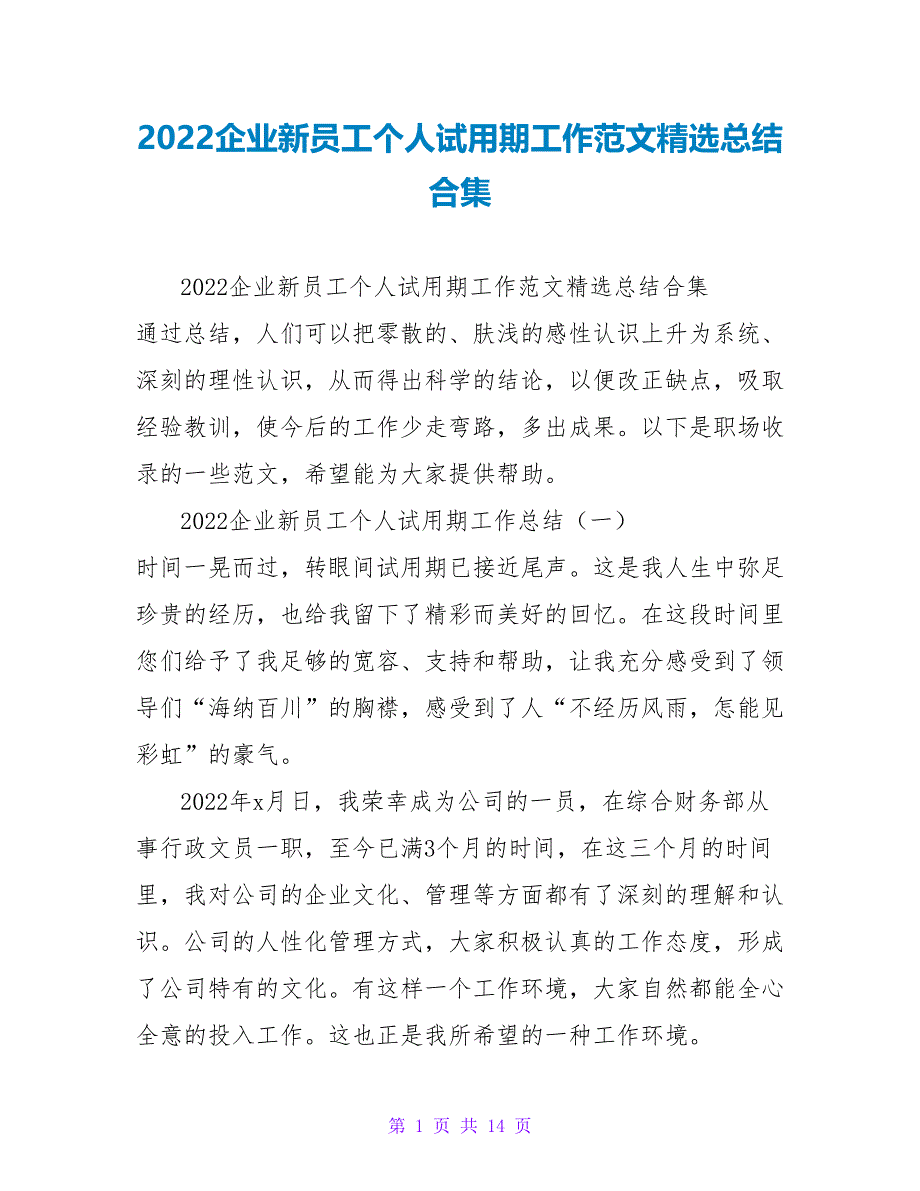 2022企业新员工个人试用期工作范文精选总结合集

2022企业新员工个人试用期工作范文精选总结合集

通过总结，人们可以把零散的、肤浅的感性认识上升为系统、深刻的理性认识，从而得出科学的结论，以便改正缺点，吸取经验教训，使今后的工作少走弯路，多出成果。以下是职场收录的一些范文，希望能为大家提供帮助。

2022企业新员工个人试用期工作总结（一）

时间一晃而过，转眼间试用期已接近尾声。这是我人生中弥足珍贵的经历，也给我留下了精彩而美好的回忆。在这段时间里您们给予了我足够的宽容、支持和帮助，让我充分感受到了领导们“海纳百川”的胸襟，感受到了人“不经历风雨，怎能见彩虹”的豪气。

2022年x月日，我荣幸成为公司的一员，在综合财务部从事行政文员一职，至今已满3个月的时间，在这三个月的时间里，我对公司的企业文化、管理等方面都有了深刻的理解和认识。公司的人性化管理方式，大家积极认真的工作态度，形成了公司特有的文化。有这样一个工作环境，大家自然都能全心全意的投入工作。这也正是我所希望的一种工作环境。

第 1 页 共 14 页